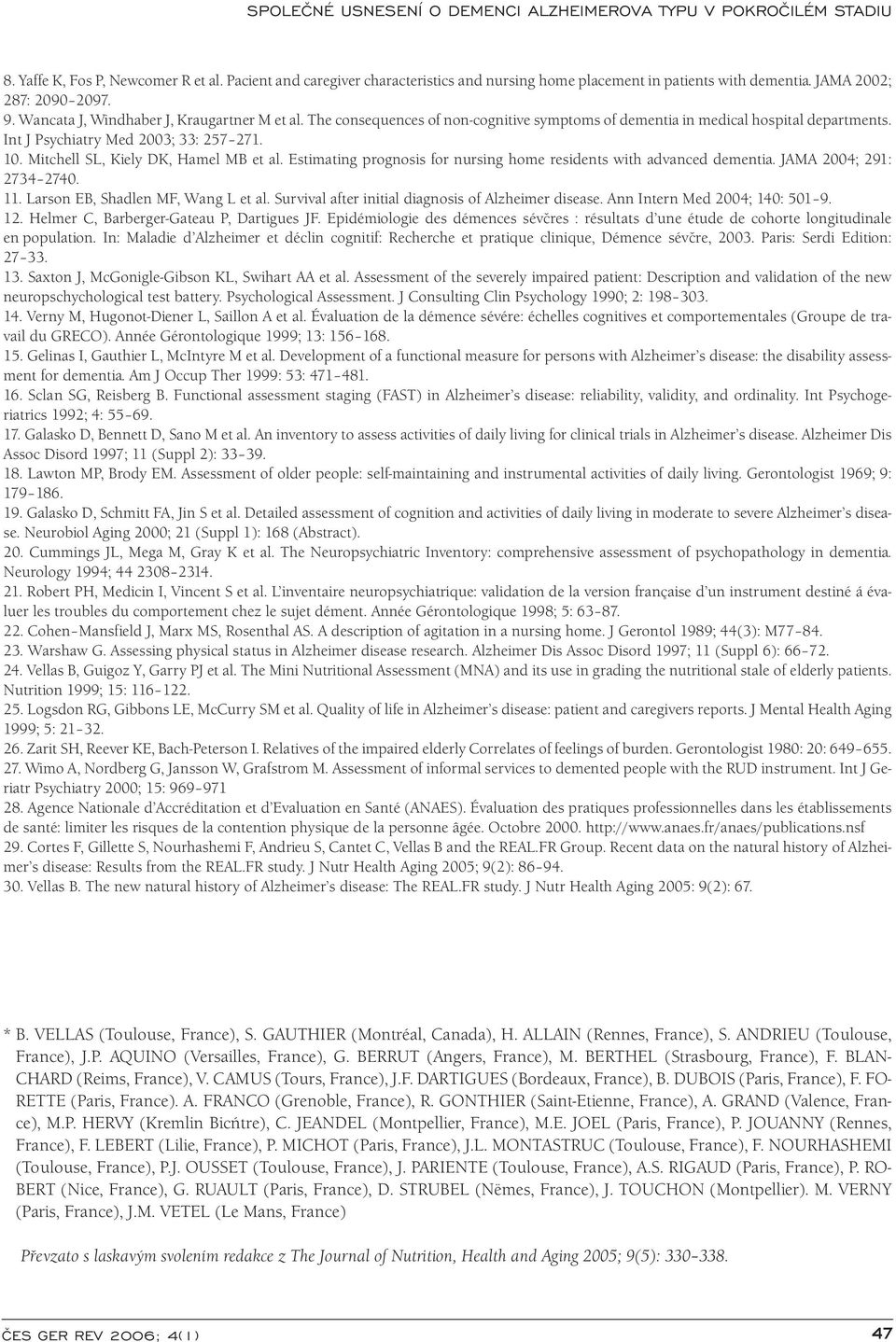 SPOLEČNÉ USNESENÍ O DEMENCI ALZHEIMEROVA TYPU V POKROČILÉM STADIU

8. Yaffe K, Fos P, Newcomer R et al. Pacient and caregiver characteristics and nursing home placement in patients with dementia. JAMA 2002; 287: 2090–2097.
9. Wancata J, Windhaber J, Kraugartner M et al. The consequences of non-cognitive symptoms of dementia in medical hospital departments. Int J Psychiatry Med 2003; 33: 257–271.
10. Mitchell SL, Kiely DK, Hamel MB et al. Estimating prognosis for nursing home residents with advanced dementia. JAMA 2004; 291: 2734–2740.
11. Larson EB, Shadlen MF, Wang L et al. Survival after initial diagnosis of Alzheimer disease. Ann Intern Med 2004; 140: 501–9.
12. Helmer C, Barberger-Gateau P, Dartigues JF. Epidémiologie des démences sévčres : résultats d'une étude de cohorte longitudinale en population. In: Maladie d'Alzheimer et déclin cognitif: Recherche et pratique clinique, Démence sévčre, 2003. Paris: Serdi Edition: 27–33.
13. Saxton J, McGonigle-Gibson KL, Swihart AA et al. Assessment of the severely impaired patient: Description and validation of the new neuropschychological test battery. Psychological Assessment. J Consulting Clin Psychology 1990; 2: 198–303.
14. Verny M, Hugonot-Diener L, Saillon A et al. Évaluation de la démence sévére: échelles cognitives et comportementales (Groupe de travail du GRECO). Année Gérontologique 1999; 13: 156–168.
15. Gelinas I, Gauthier L, McIntyre M et al. Development of a functional measure for persons with Alzheimer's disease: the disability assessment for dementia. Am J Occup Ther 1999: 53: 471–481.
16. Sclan SG, Reisberg B. Functional assessment staging (FAST) in Alzheimer's disease: reliability, validity, and ordinality. Int Psychogeriatrics 1992; 4: 55–69.
17. Galasko D, Bennett D, Sano M et al. An inventory to assess activities of daily living for clinical trials in Alzheimer's disease. Alzheimer Dis Assoc Disord 1997; 11 (Suppl 2): 33–39.
18. Lawton MP, Brody EM. Assessment of older people: self-maintaining and instrumental activities of daily living. Gerontologist 1969; 9: 179–186.
19. Galasko D, Schmitt FA, Jin S et al. Detailed assessment of cognition and activities of daily living in moderate to severe Alzheimer's disease. Neurobiol Aging 2000; 21 (Suppl 1): 168 (Abstract).
20. Cummings JL, Mega M, Gray K et al. The Neuropsychiatric Inventory: comprehensive assessment of psychopathology in dementia. Neurology 1994; 44 2308–2314.
21. Robert PH, Medicin I, Vincent S et al. L'inventaire neuropsychiatrique: validation de la version française d'un instrument destiné á évaluer les troubles du comportement chez le sujet dément. Année Gérontologique 1998; 5: 63–87.
22. Cohen-Mansfield J, Marx MS, Rosenthal AS. A description of agitation in a nursing home. J Gerontol 1989; 44(3): M77–84.
23. Warshaw G. Assessing physical status in Alzheimer disease research. Alzheimer Dis Assoc Disord 1997; 11 (Suppl 6): 66–72.
24. Vellas B, Guigoz Y, Garry PJ et al. The Mini Nutritional Assessment (MNA) and its use in grading the nutritional stale of elderly patients. Nutrition 1999; 15: 116–122.
25. Logsdon RG, Gibbons LE, McCurry SM et al. Quality of life in Alzheimer's disease: patient and caregivers reports. J Mental Health Aging 1999; 5: 21–32.
26. Zarit SH, Reever KE, Bach-Peterson I. Relatives of the impaired elderly Correlates of feelings of burden. Gerontologist 1980: 20: 649–655.
27. Wimo A, Nordberg G, Jansson W, Grafstrom M. Assessment of informal services to demented people with the RUD instrument. Int J Geriatr Psychiatry 2000; 15: 969–971
28. Agence Nationale d'Accréditation et d'Evaluation en Santé (ANAES). Évaluation des pratiques professionnelles dans les établissements de santé: limiter les risques de la contention physique de la personne âgée. Octobre 2000. http://www.anaes.fr/anaes/publications.nsf
29. Cortes F, Gillette S, Nourhashemi F, Andrieu S, Cantet C, Vellas B and the REAL.FR Group. Recent data on the natural history of Alzheimer's disease: Results from the REAL.FR study. J Nutr Health Aging 2005; 9(2): 86–94.
30. Vellas B. The new natural history of Alzheimer's disease: The REAL.FR study. J Nutr Health Aging 2005: 9(2): 67.

* B. VELLAS (Toulouse, France), S. GAUTHIER (Montréal, Canada), H. ALLAIN (Rennes, France), S. ANDRIEU (Toulouse, France), J.P. AQUINO (Versailles, France), G. BERRUT (Angers, France), M. BERTHEL (Strasbourg, France), F. BLANCHARD (Reims, France), V. CAMUS (Tours, France), J.F. DARTIGUES (Bordeaux, France), B. DUBOIS (Paris, France), F. FORETTE (Paris, France). A. FRANCO (Grenoble, France), R. GONTHIER (Saint-Etienne, France), A. GRAND (Valence, France), M.P. HERVY (Kremlin Bicńtre), C. JEANDEL (Montpellier, France), M.E. JOEL (Paris, France), P. JOUANNY (Rennes, France), F. LEBERT (Lilie, France), P. MICHOT (Paris, France), J.L. MONTASTRUC (Toulouse, France), F. NOURHASHEMI (Toulouse, France), P.J. OUSSET (Toulouse, France), J. PARIENTE (Toulouse, France), A.S. RIGAUD (Paris, France), P. ROBERT (Nice, France), G. RUAULT (Paris, France), D. STRUBEL (Nëmes, France), J. TOUCHON (Montpellier). M. VERNY (Paris, France), J.M. VETEL (Le Mans, France)

Převzato s laskavým svolením redakce z The Journal of Nutrition, Health and Aging 2005; 9(5): 330–338.

ČES GER REV 2006; 4(1)

47